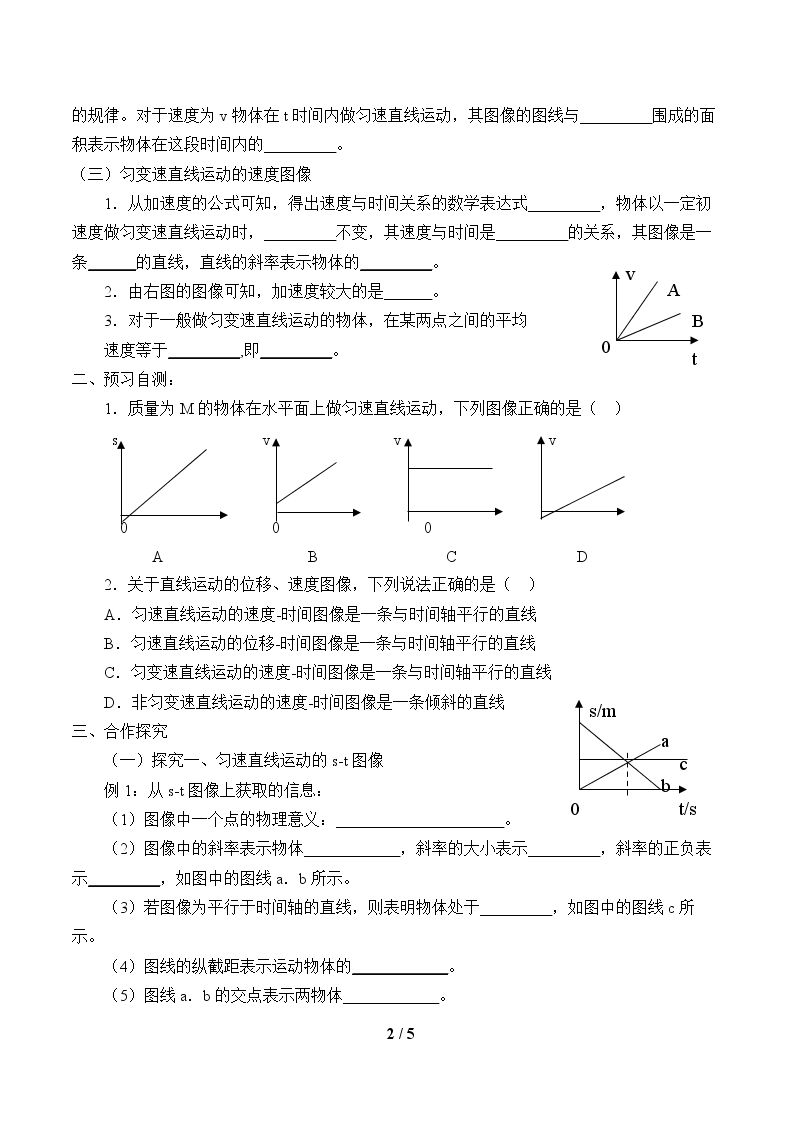 的规律。对于速度为v物体在t时间内做匀速直线运动，其图像的图线与____围成的面积表示物体在这段时间内的____。

（三）匀变速直线运动的速度图像

1.从加速度的公式可知，得出速度与时间关系的数学表达式____，物体以一定初速度做匀变速直线运动时，____不变，其速度与时间是____的关系，其图像是一条____的直线，直线的斜率表示物体的____。

2.由右图的图像可知，加速度较大的是____。

3.对于一般做匀变速直线运动的物体，在某两点之间的平均速度等于____,即____。

v
A
B
0
t

二、预习自测：

1.质量为M的物体在水平面上做匀速直线运动，下列图像正确的是（ ）

s
0
A
v
0
B
v
0
C
v
D

2.关于直线运动的位移、速度图像，下列说法正确的是（ ）

A.匀速直线运动的速度-时间图像是一条与时间轴平行的直线

B.匀速直线运动的位移-时间图像是一条与时间轴平行的直线

C.匀变速直线运动的速度-时间图像是一条与时间轴平行的直线

D.非匀变速直线运动的速度-时间图像是一条倾斜的直线

三、合作探究

（一）探究一、匀速直线运动的s-t图像

例1：从s-t图像上获取的信息：

s/m
a
c
b
0
t/s

（1）图像中一个点的物理意义：____。

（2）图像中的斜率表示物体____，斜率的大小表示____，斜率的正负表示____，如图中的图线a．b所示。

（3）若图像为平行于时间轴的直线，则表明物体处于____，如图中的图线c所示。

（4）图线的纵截距表示运动物体的____。

（5）图线a．b的交点表示两物体____。

2 / 5